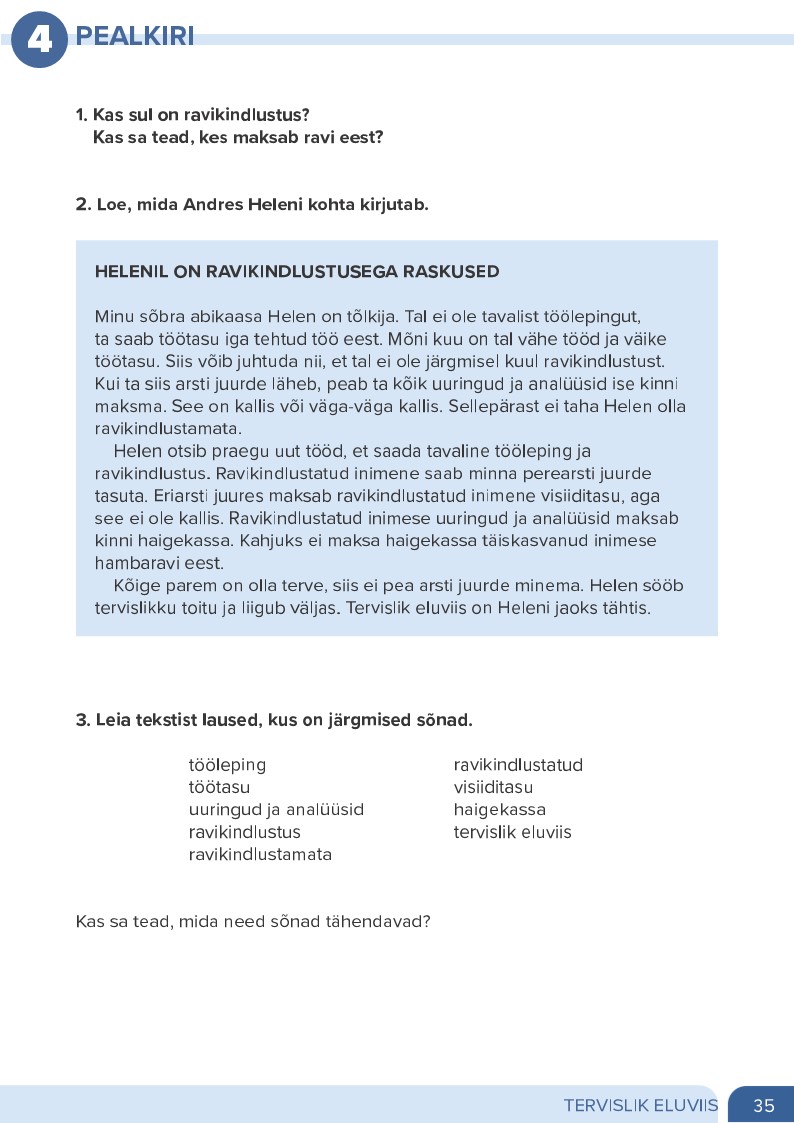 4 PEALKIRI

1. Kas sul on ravikindlustus?
Kas sa tead, kes maksab ravi eest?

2. Loe, mida Andres Heleni kohta kirjutab.

HELENIL ON RAVIKINDLUSTUSEGA RASKUSED

Minu sõbra abikaasa Helen on tõlkija. Tal ei ole tavalist töölepingut, ta saab töötasu iga tehtud töö eest. Mõni kuu on tal vähe tööd ja väike töötasu. Siis võib juhtuda nii, et tal ei ole järgmisel kuul ravikindlustust. Kui ta siis arsti juurde läheb, peab ta kõik uuringud ja analüüsid ise kinni maksma. See on kallis või väga-väga kallis. Sellepärast ei taha Helen olla ravikindlustamata.

Helen otsib praegu uut tööd, et saada tavaline tööleping ja ravikindlustus. Ravikindlustatud inimene saab minna perearsti juurde tasuta. Eriarsti juures maksab ravikindlustatud inimene visiiditasu, aga see ei ole kallis. Ravikindlustatud inimese uuringud ja analüüsid maksab kinni haigekassa. Kahjuks ei maksa haigekassa täiskasvanud inimese hambaravi eest.

Kõige parem on olla terve, siis ei pea arsti juurde minema. Helen sööb tervislikku toitu ja liigub väljas. Tervislik eluviis on Heleni jaoks tähtis.

3. Leia tekstist laused, kus on järgmised sõnad.

tööleping
töötasu
uuringud ja analüüsid
ravikindlustus
ravikindlustamata

ravikindlustatud
visiiditasu
haigekassa
tervislik eluviis

Kas sa tead, mida need sõnad tähendavad?

TERVISLIK ELUVIIS 35